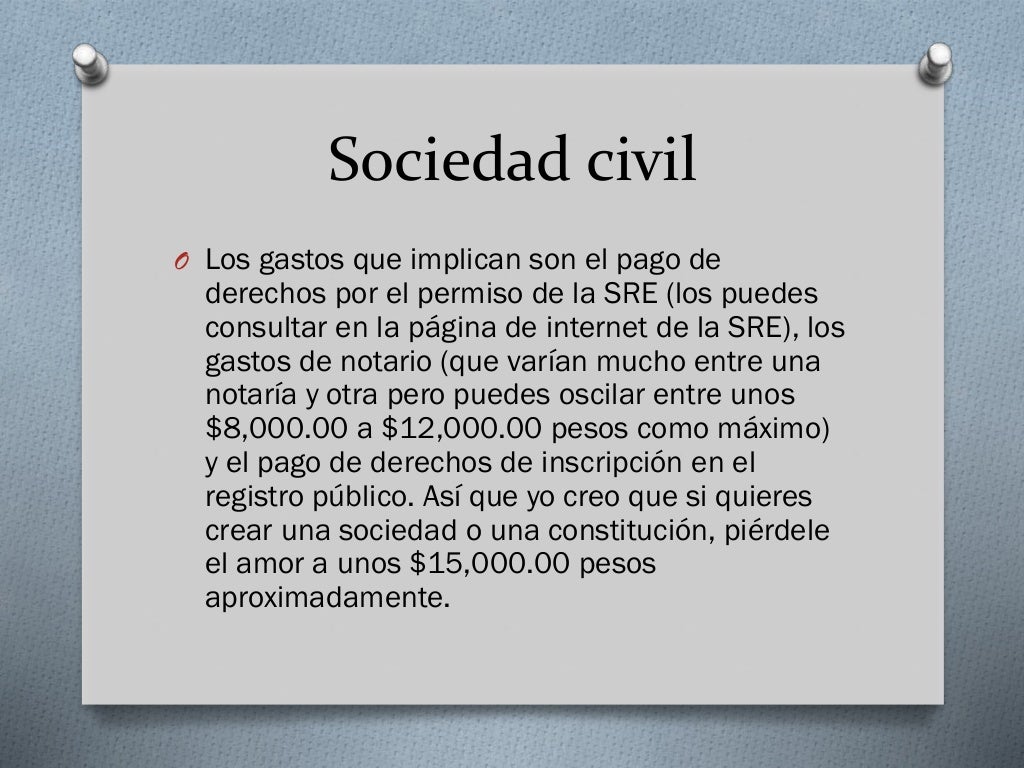 Sociedad civil

O Los gastos que implican son el pago de derechos por el permiso de la SRE (los puedes consultar en la página de internet de la SRE), los gastos de notario (que varían mucho entre una notaría y otra pero puedes oscilar entre unos \$8,000.00 a \$12,000.00 pesos como máximo) y el pago de derechos de inscripción en el registro público. Así que yo creo que si quieres crear una sociedad o una constitución, piérdele el amor a unos \$15,000.00 pesos aproximadamente.